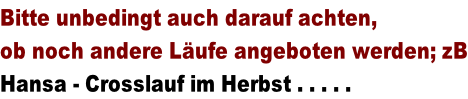 Bitte unbedingt auch darauf achten,
ob noch andere Läufe angeboten werden; zB
Hansa - Crosslauf im Herbst . . . . .